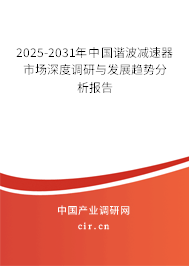 2025-2031年中国谐波减速器市场深度调研与发展趋势分析报告

中国产业调研网

cir.cn